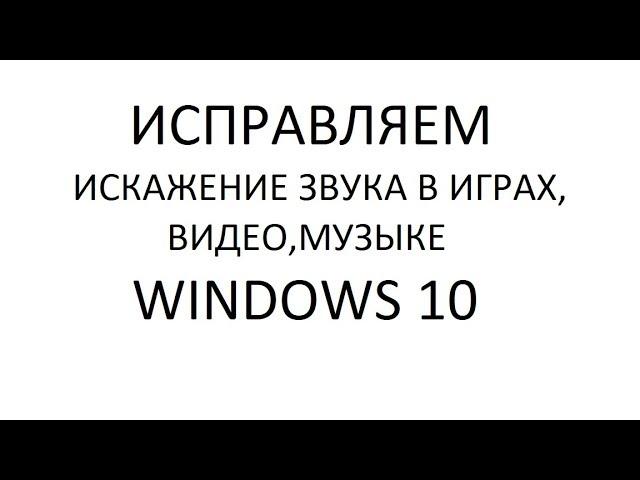 ИСПРАВЛЯЕМ
ИСКАЖЕНИЕ ЗВУКА В ИГРАХ,
ВИДЕО,МУЗЫКЕ
WINDOWS 10